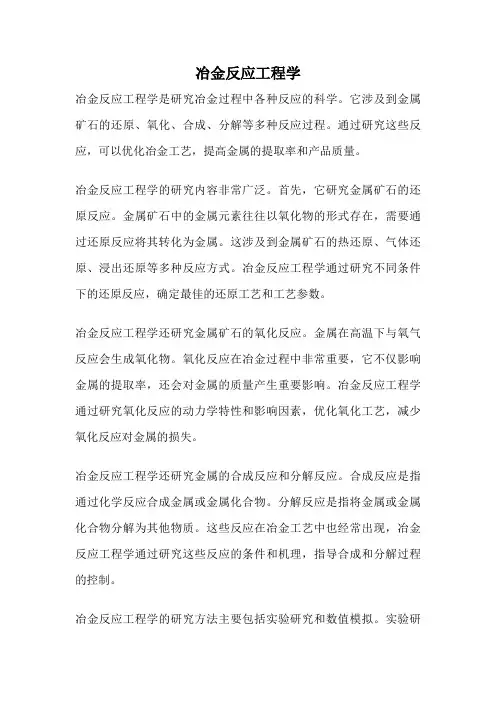 冶金反应工程学

冶金反应工程学是研究冶金过程中各种反应的科学。它涉及到金属矿石的还原、氧化、合成、分解等多种反应过程。通过研究这些反应，可以优化冶金工艺，提高金属的提取率和产品质量。

冶金反应工程学的研究内容非常广泛。首先，它研究金属矿石的还原反应。金属矿石中的金属元素往往以氧化物的形式存在，需要通过还原反应将其转化为金属。这涉及到金属矿石的热还原、气体还原、浸出还原等多种反应方式。冶金反应工程学通过研究不同条件下的还原反应，确定最佳的还原工艺和工艺参数。

冶金反应工程学还研究金属矿石的氧化反应。金属在高温下与氧气反应会生成氧化物。氧化反应在冶金过程中非常重要，它不仅影响金属的提取率，还会对金属的质量产生重要影响。冶金反应工程学通过研究氧化反应的动力学特性和影响因素，优化氧化工艺，减少氧化反应对金属的损失。

冶金反应工程学还研究金属的合成反应和分解反应。合成反应是指通过化学反应合成金属或金属化合物。分解反应是指将金属或金属化合物分解为其他物质。这些反应在冶金工艺中也经常出现，冶金反应工程学通过研究这些反应的条件和机理，指导合成和分解过程的控制。

冶金反应工程学的研究方法主要包括实验研究和数值模拟。实验研